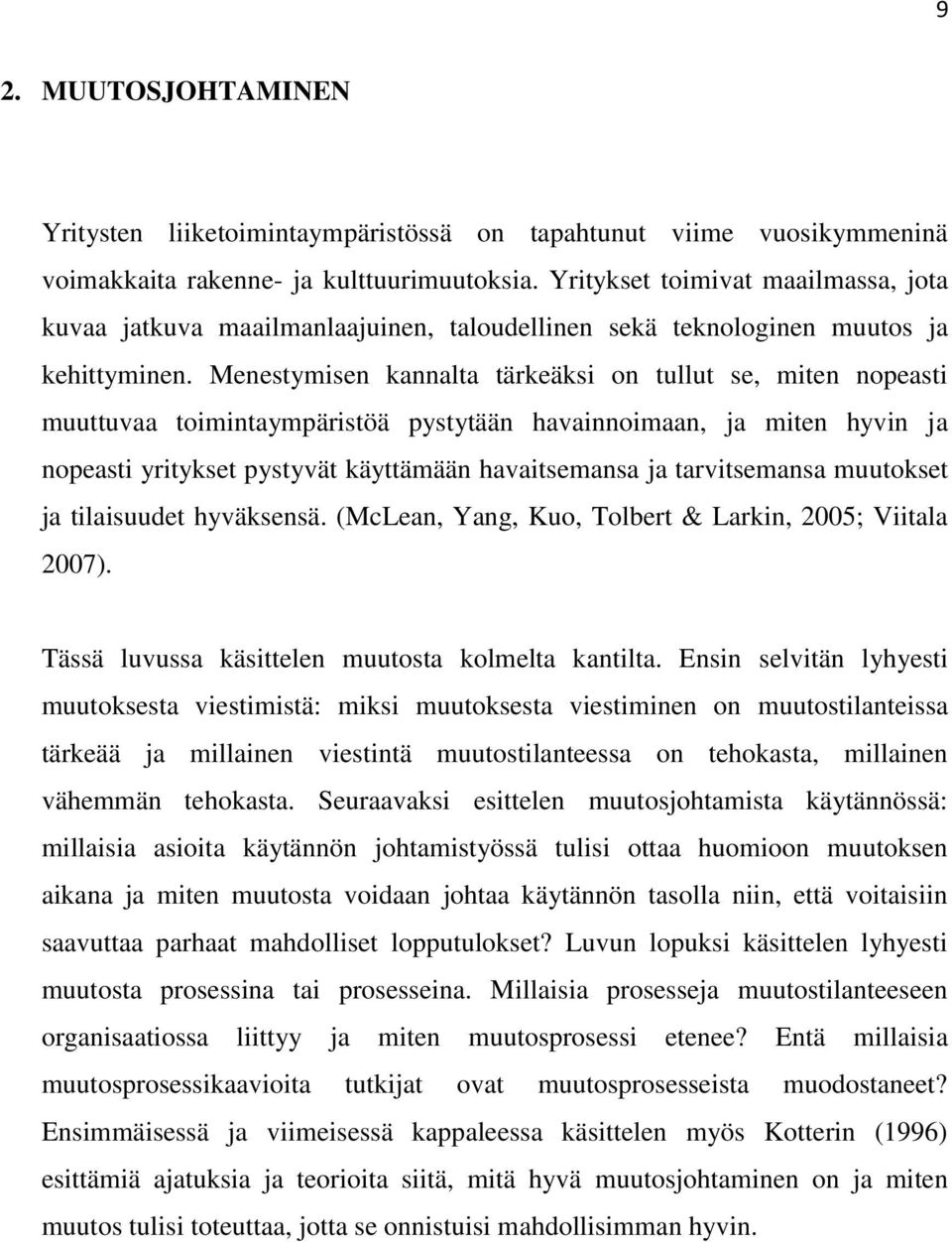 9

2. MUUTOSJOHTAMINEN

Yritysten liiketoimintaympäristössä on tapahtunut viime vuosikymmeninä voimakkaita rakenne- ja kulttuurimuutoksia. Yritykset toimivat maailmassa, jota kuvaa jatkuva maailmanlaajuinen, taloudellinen sekä teknologinen muutos ja kehittyminen. Menestymisen kannalta tärkeäksi on tullut se, miten nopeasti muuttuvaa toimintaympäristöä pystytään havainnoimaan, ja miten hyvin ja nopeasti yritykset pystyvät käyttämään havaitsemansa ja tarvitsemansa muutokset ja tilaisuudet hyväksensä. (McLean, Yang, Kuo, Tolbert & Larkin, 2005; Viitala 2007).

Tässä luvussa käsittelen muutosta kolmelta kantilta. Ensin selvitän lyhyesti muutoksesta viestimistä: miksi muutoksesta viestiminen on muutostilanteissa tärkeää ja millainen viestintä muutostilanteessa on tehokasta, millainen vähemmän tehokasta. Seuraavaksi esittelen muutosjohtamista käytännössä: millaisia asioita käytännön johtamistyössä tulisi ottaa huomioon muutoksen aikana ja miten muutosta voidaan johtaa käytännön tasolla niin, että voitaisiin saavuttaa parhaat mahdolliset lopputulokset? Luvun lopuksi käsittelen lyhyesti muutosta prosessina tai prosesseina. Millaisia prosesseja muutostilanteeseen organisaatiossa liittyy ja miten muutosprosessi etenee? Entä millaisia muutosprosessikaavioita tutkijat ovat muutosprosesseista muodostaneet? Ensimmäisessä ja viimeisessä kappaleessa käsittelen myös Kotterin (1996) esittämiä ajatuksia ja teorioita siitä, mitä hyvä muutosjohtaminen on ja miten muutos tulisi toteuttaa, jotta se onnistuisi mahdollisimman hyvin.